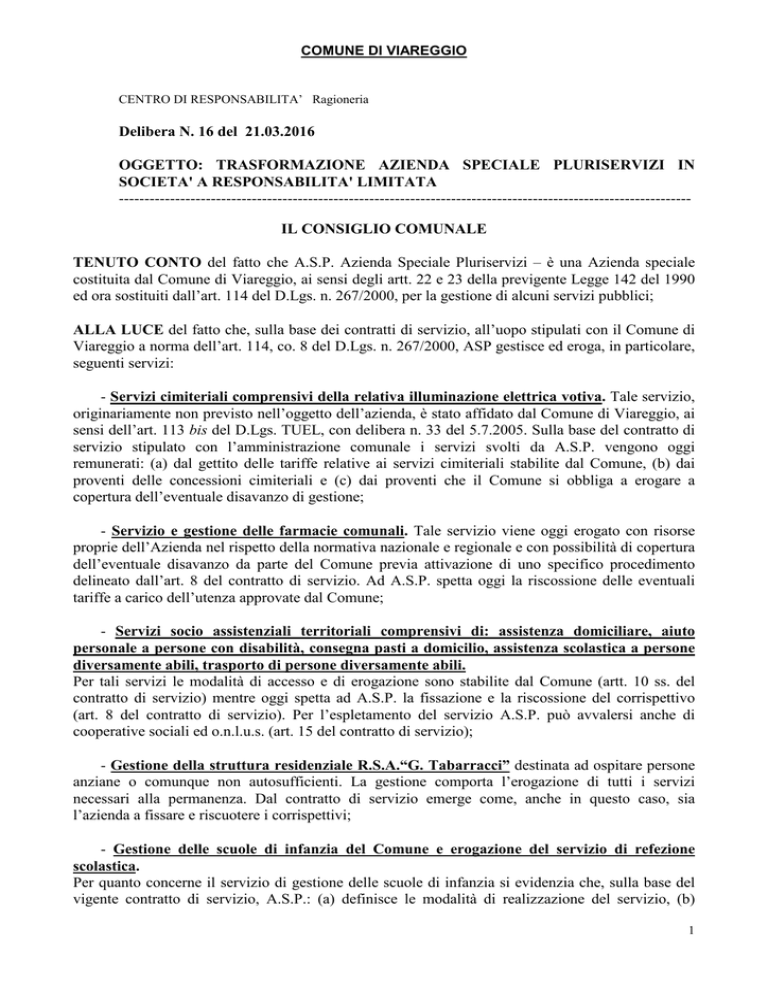 COMUNE DI VIAREGGIO

CENTRO DI RESPONSABILITA' Ragioneria

Delibera N. 16 del 21.03.2016

OGGETTO: TRASFORMAZIONE AZIENDA SPECIALE PLURISERVIZI IN SOCIETA' A RESPONSABILITA' LIMITATA

----------------------------------------------------------------------------------------------------------------

IL CONSIGLIO COMUNALE

TENUTO CONTO del fatto che A.S.P. Azienda Speciale Pluriservizi – è una Azienda speciale costituita dal Comune di Viareggio, ai sensi degli artt. 22 e 23 della previgente Legge 142 del 1990 ed ora sostituiti dall'art. 114 del D.Lgs. n. 267/2000, per la gestione di alcuni servizi pubblici;

ALLA LUCE del fatto che, sulla base dei contratti di servizio, all'uopo stipulati con il Comune di Viareggio a norma dell'art. 114, co. 8 del D.Lgs. n. 267/2000, ASP gestisce ed eroga, in particolare, seguenti servizi:

- Servizi cimiteriali comprensivi della relativa illuminazione elettrica votiva. Tale servizio, originariamente non previsto nell'oggetto dell'azienda, è stato affidato dal Comune di Viareggio, ai sensi dell'art. 113 bis del D.Lgs. TUEL, con delibera n. 33 del 5.7.2005. Sulla base del contratto di servizio stipulato con l'amministrazione comunale i servizi svolti da A.S.P. vengono oggi remunerati: (a) dal gettito delle tariffe relative ai servizi cimiteriali stabilite dal Comune, (b) dai proventi delle concessioni cimiteriali e (c) dai proventi che il Comune si obbliga a erogare a copertura dell'eventuale disavanzo di gestione;

- Servizio e gestione delle farmacie comunali. Tale servizio viene oggi erogato con risorse proprie dell'Azienda nel rispetto della normativa nazionale e regionale e con possibilità di copertura dell'eventuale disavanzo da parte del Comune previa attivazione di uno specifico procedimento delineato dall'art. 8 del contratto di servizio. Ad A.S.P. spetta oggi la riscossione delle eventuali tariffe a carico dell'utenza approvate dal Comune;

- Servizi socio assistenziali territoriali comprensivi di: assistenza domiciliare, aiuto personale a persone con disabilità, consegna pasti a domicilio, assistenza scolastica a persone diversamente abili, trasporto di persone diversamente abili.
Per tali servizi le modalità di accesso e di erogazione sono stabilite dal Comune (artt. 10 ss. del contratto di servizio) mentre oggi spetta ad A.S.P. la fissazione e la riscossione del corrispettivo (art. 8 del contratto di servizio). Per l'espletamento del servizio A.S.P. può avvalersi anche di cooperative sociali ed o.n.l.u.s. (art. 15 del contratto di servizio);

- Gestione della struttura residenziale R.S.A."G. Tabarracci" destinata ad ospitare persone anziane o comunque non autosufficienti. La gestione comporta l'erogazione di tutti i servizi necessari alla permanenza. Dal contratto di servizio emerge come, anche in questo caso, sia l'azienda a fissare e riscuotere i corrispettivi;

- Gestione delle scuole di infanzia del Comune e erogazione del servizio di refezione scolastica.
Per quanto concerne il servizio di gestione delle scuole di infanzia si evidenzia che, sulla base del vigente contratto di servizio, A.S.P.: (a) definisce le modalità di realizzazione del servizio, (b)

1